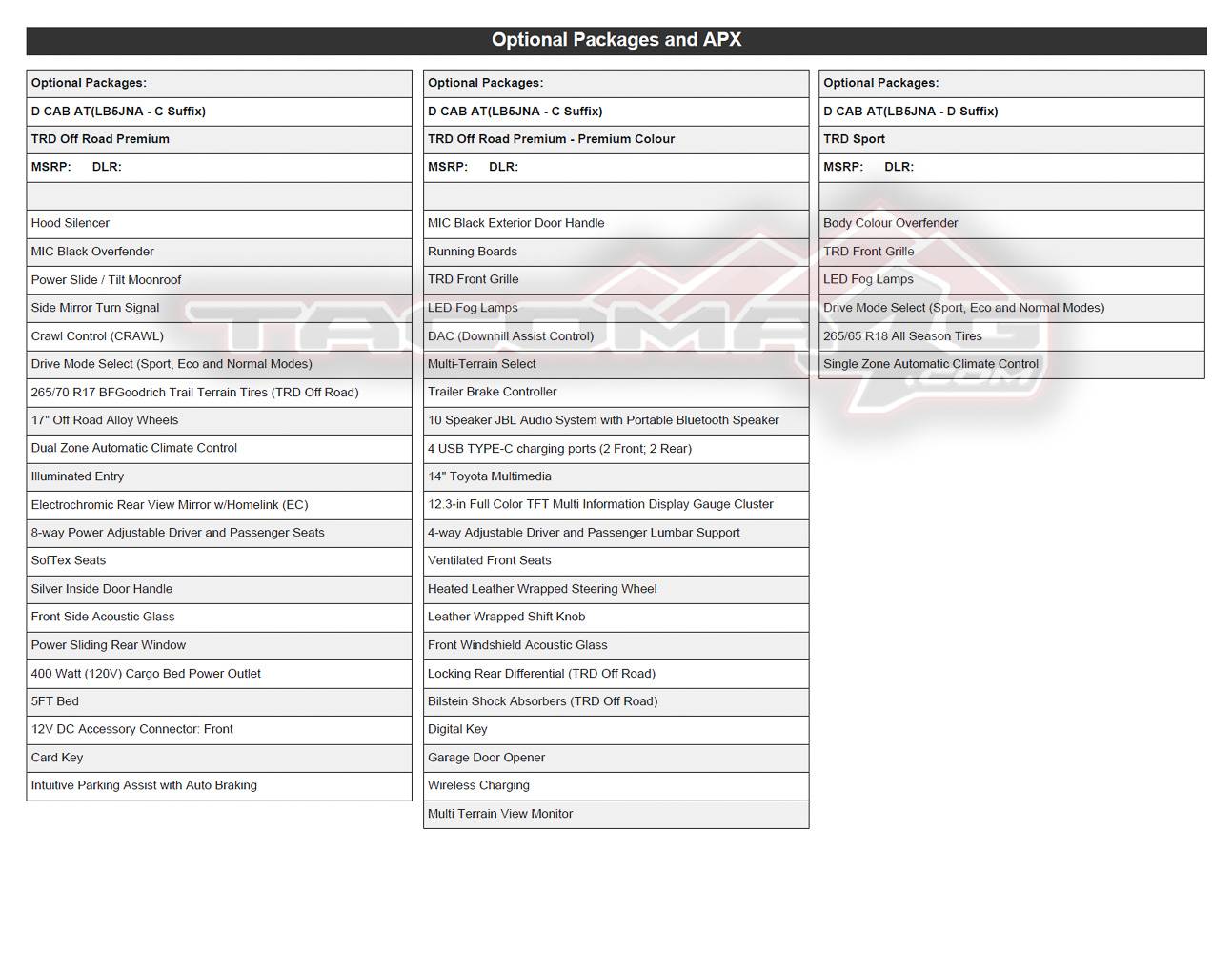 Optional Packages and APX

| Optional Packages: |
|---|
| D CAB AT(LB5JNA - C Suffix) |
| TRD Off Road Premium |
| MSRP: DLR: |
| |
| Hood Silencer |
| MIC Black Overfender |
| Power Slide / Tilt Moonroof |
| Side Mirror Turn Signal |
| Crawl Control (CRAWL) |
| Drive Mode Select (Sport, Eco and Normal Modes) |
| 265/70 R17 BFGoodrich Trail Terrain Tires (TRD Off Road) |
| 17" Off Road Alloy Wheels |
| Dual Zone Automatic Climate Control |
| Illuminated Entry |
| Electrochromic Rear View Mirror w/Homelink (EC) |
| 8-way Power Adjustable Driver and Passenger Seats |
| SofTex Seats |
| Silver Inside Door Handle |
| Front Side Acoustic Glass |
| Power Sliding Rear Window |
| 400 Watt (120V) Cargo Bed Power Outlet |
| 5FT Bed |
| 12V DC Accessory Connector: Front |
| Card Key |
| Intuitive Parking Assist with Auto Braking |

| Optional Packages: |
|---|
| D CAB AT(LB5JNA - C Suffix) |
| TRD Off Road Premium - Premium Colour |
| MSRP: DLR: |
| |
| MIC Black Exterior Door Handle |
| Running Boards |
| TRD Front Grille |
| LED Fog Lamps |
| DAC (Downhill Assist Control) |
| Multi-Terrain Select |
| Trailer Brake Controller |
| 10 Speaker JBL Audio System with Portable Bluetooth Speaker |
| 4 USB TYPE-C charging ports (2 Front; 2 Rear) |
| 14" Toyota Multimedia |
| 12.3-in Full Color TFT Multi Information Display Gauge Cluster |
| 4-way Adjustable Driver and Passenger Lumbar Support |
| Ventilated Front Seats |
| Heated Leather Wrapped Steering Wheel |
| Leather Wrapped Shift Knob |
| Front Windshield Acoustic Glass |
| Locking Rear Differential (TRD Off Road) |
| Bilstein Shock Absorbers (TRD Off Road) |
| Digital Key |
| Garage Door Opener |
| Wireless Charging |
| Multi Terrain View Monitor |

| Optional Packages: |
|---|
| D CAB AT(LB5JNA - D Suffix) |
| TRD Sport |
| MSRP: DLR: |
| |
| Body Colour Overfender |
| TRD Front Grille |
| LED Fog Lamps |
| Drive Mode Select (Sport, Eco and Normal Modes) |
| 265/65 R18 All Season Tires |
| Single Zone Automatic Climate Control |

TACOMA4G .COM